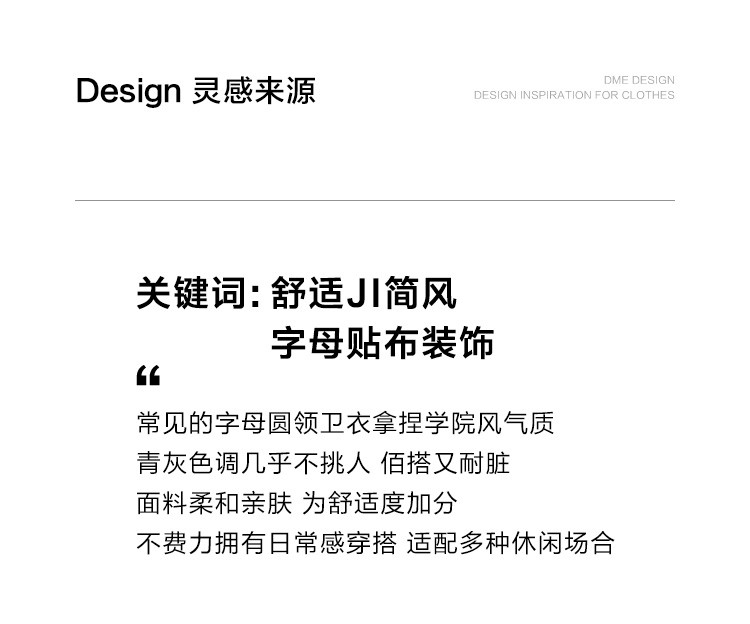 Design 灵感来源

DME DESIGN
DESIGN INSPIRATION FOR CLOTHES

关键词:舒适JI简风
字母贴布装饰

“

常见的字母圆领卫衣拿捏学院风气质
青灰色调几乎不挑人 佰搭又耐脏
面料柔和亲肤 为舒适度加分
不费力拥有日常感穿搭 适配多种休闲场合